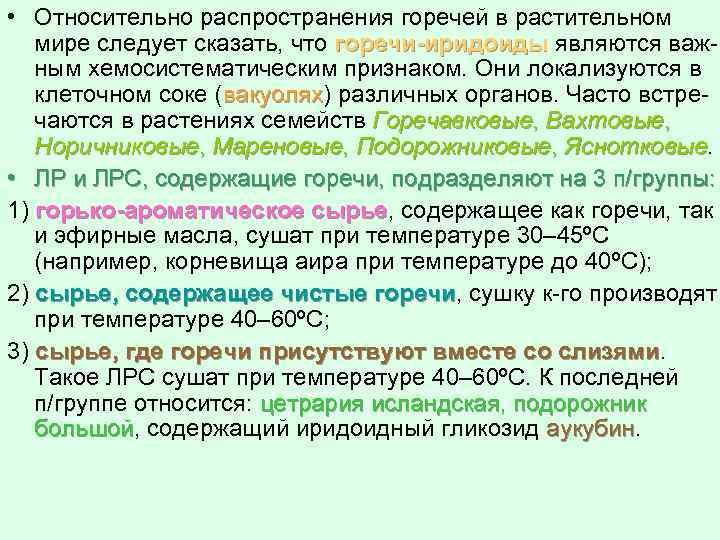 • Относительно распространения горечей в растительном мире следует сказать, что горечи-иридоиды являются важным хемосистематическим признаком. Они локализуются в клеточном соке (вакуолях) различных органов. Часто встречаются в растениях семейств Горечавковые, Вахтовые, Норичниковые, Мареновые, Подорожниковые, Яснотковые.

• ЛР и ЛРС, содержащие горечи, подразделяют на 3 п/группы:

1) горько-ароматическое сырье, содержащее как горечи, так и эфирные масла, сушат при температуре 30–45ºС (например, корневища аира при температуре до 40ºС);

2) сырье, содержащее чистые горечи, сушку к-го производят при температуре 40–60ºС;

3) сырье, где горечи присутствуют вместе со слизями. Такое ЛРС сушат при температуре 40–60ºС. К последней п/группе относится: цетрария исландская, подорожник большой, содержащий иридоидный гликозид аукубин.